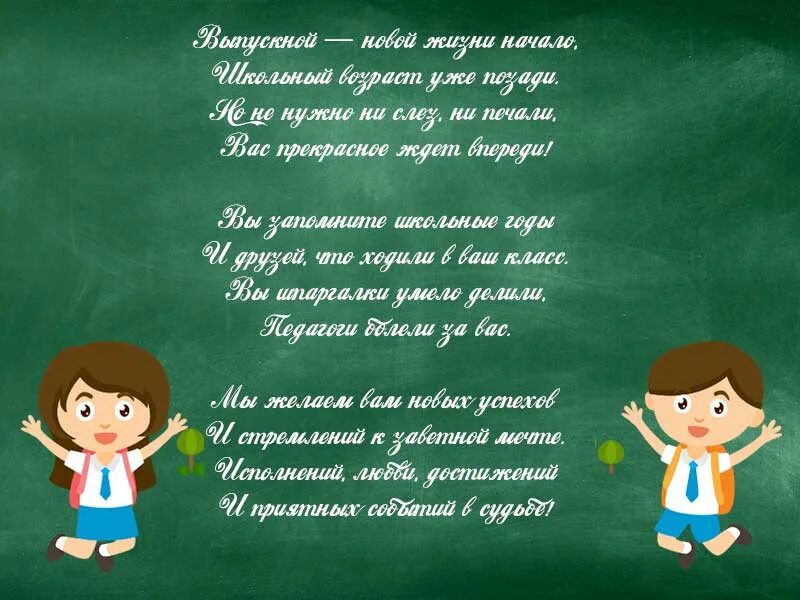 Выпускной — новой жизни начало,
Школьный возраст уже позади.
Но не нужно ни слез, ни печали,
Вас прекрасное ждет впереди!

Вы запомните школьные годы
И друзей, что ходили в ваш класс.
Вы шпаргалки умело делили,
Педагоги болели за вас.

Мы желаем вам новых успехов
И стремлений к заветной мечте.
Исполнений, любви, достижений
И приятных событий в судьбе!